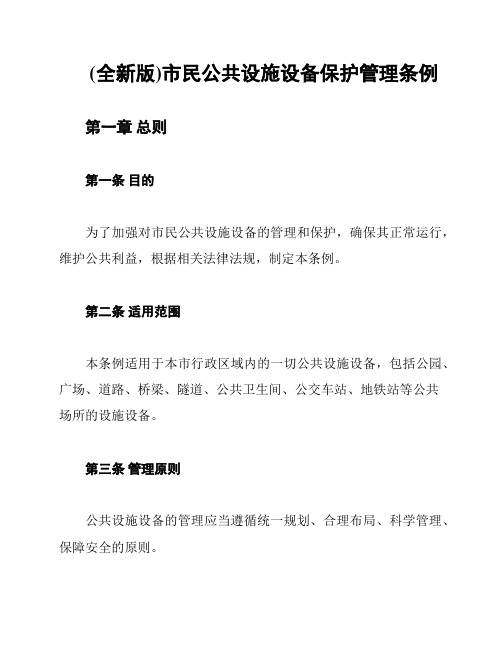 (全新版)市民公共设施设备保护管理条例

第一章 总则

第一条 目的

为了加强对市民公共设施设备的管理和保护，确保其正常运行，维护公共利益，根据相关法律法规，制定本条例。

第二条 适用范围

本条例适用于本市行政区域内的一切公共设施设备，包括公园、广场、道路、桥梁、隧道、公共卫生间、公交车站、地铁站等公共场所的设施设备。

第三条 管理原则

公共设施设备的管理应当遵循统一规划、合理布局、科学管理、保障安全的原则。